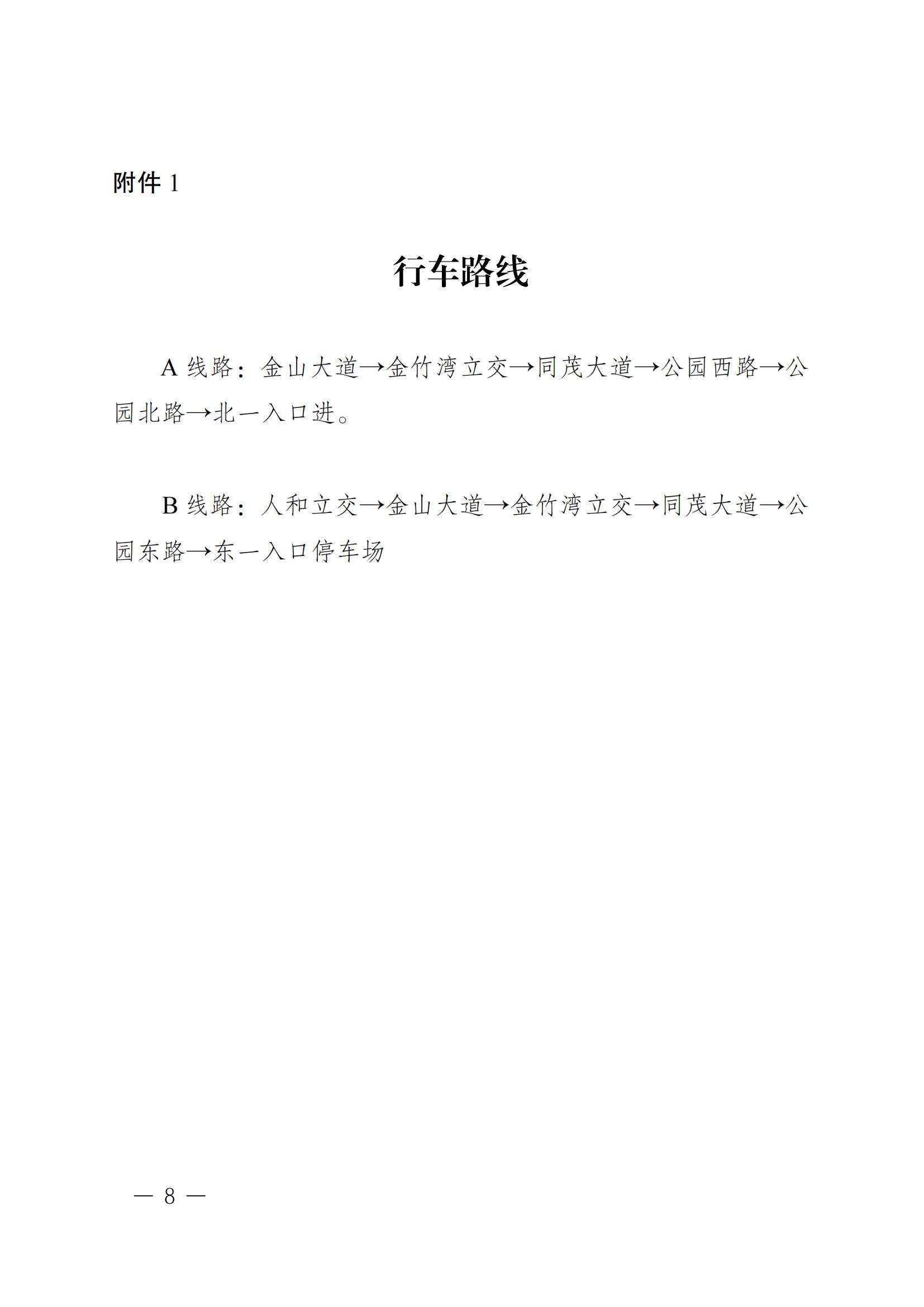 附件 1

行车路线

A 线路：金山大道→金竹湾立交→同茂大道→公园西路→公园北路→北一入口进。

B 线路：人和立交→金山大道→金竹湾立交→同茂大道→公园东路→东一入口停车场

— 8 —